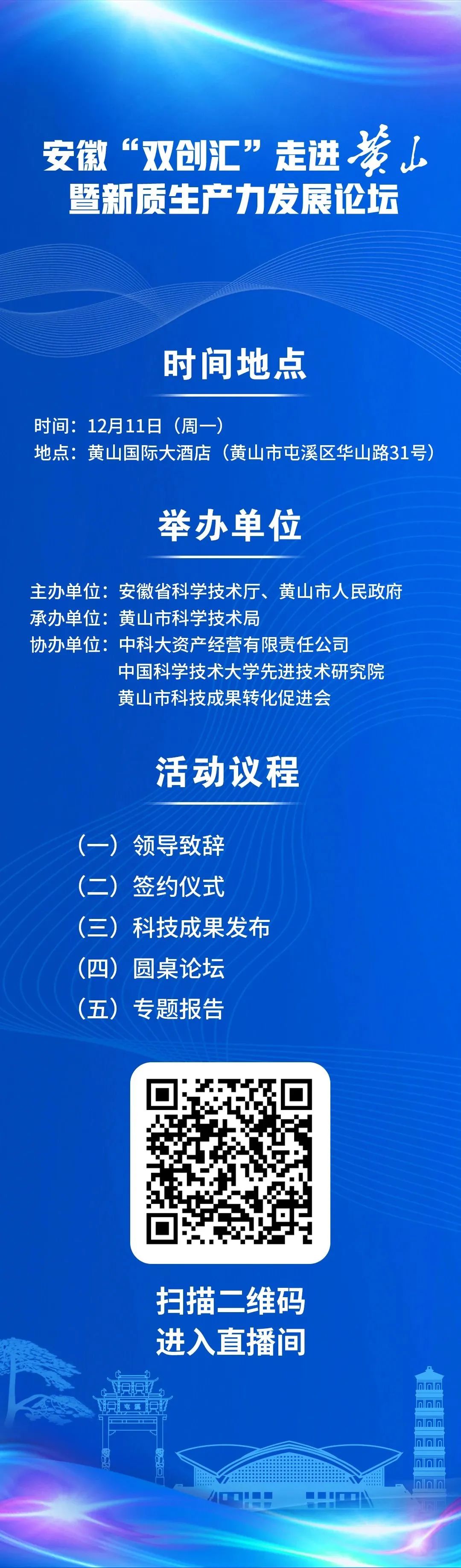 安徽“双创汇”走进黄山
暨新质生产力发展论坛

时间地点

时间：12月11日（周一）
地点：黄山国际大酒店（黄山市屯溪区华山路31号）

举办单位

主办单位：安徽省科学技术厅、黄山市人民政府
承办单位：黄山市科学技术局
协办单位：中科大资产经营有限责任公司
中国科学技术大学先进技术研究院
黄山市科技成果转化促进会

活动议程

（一）领导致辞
（二）签约仪式
（三）科技成果发布
（四）圆桌论坛
（五）专题报告

扫描二维码
进入直播间